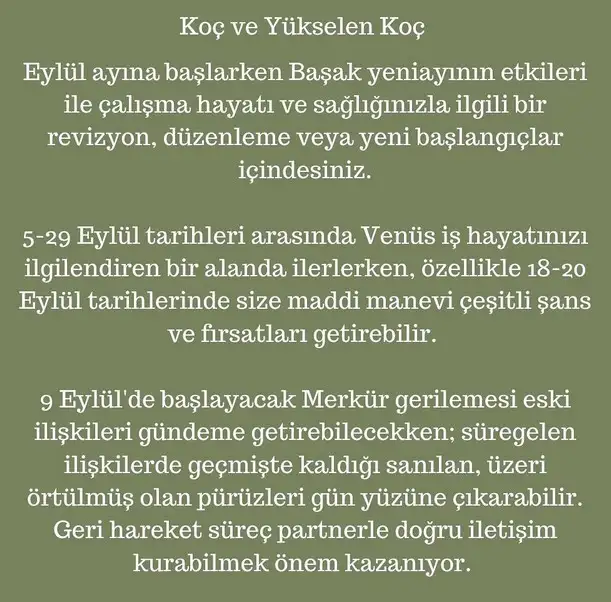 Koç ve Yükselen Koç

Eylül ayına başlarken Başak yeniayının etkileri ile çalışma hayatı ve sağlığınızla ilgili bir revizyon, düzenleme veya yeni başlangıçlar içindesiniz.

5-29 Eylül tarihleri arasında Venüs iş hayatınızı ilgilendiren bir alanda ilerlerken, özellikle 18-20 Eylül tarihlerinde size maddi manevi çeşitli şans ve fırsatları getirebilir.

9 Eylül'de başlayacak Merkür gerilemesi eski ilişkileri gündeme getirebilecekken; süregelen ilişkilerde geçmişte kaldığı sanılan, üzeri örtülmüş olan pürüzleri gün yüzüne çıkarabilir. Geri hareket süreç partnerle doğru iletişim kurabilmek önem kazanıyor.